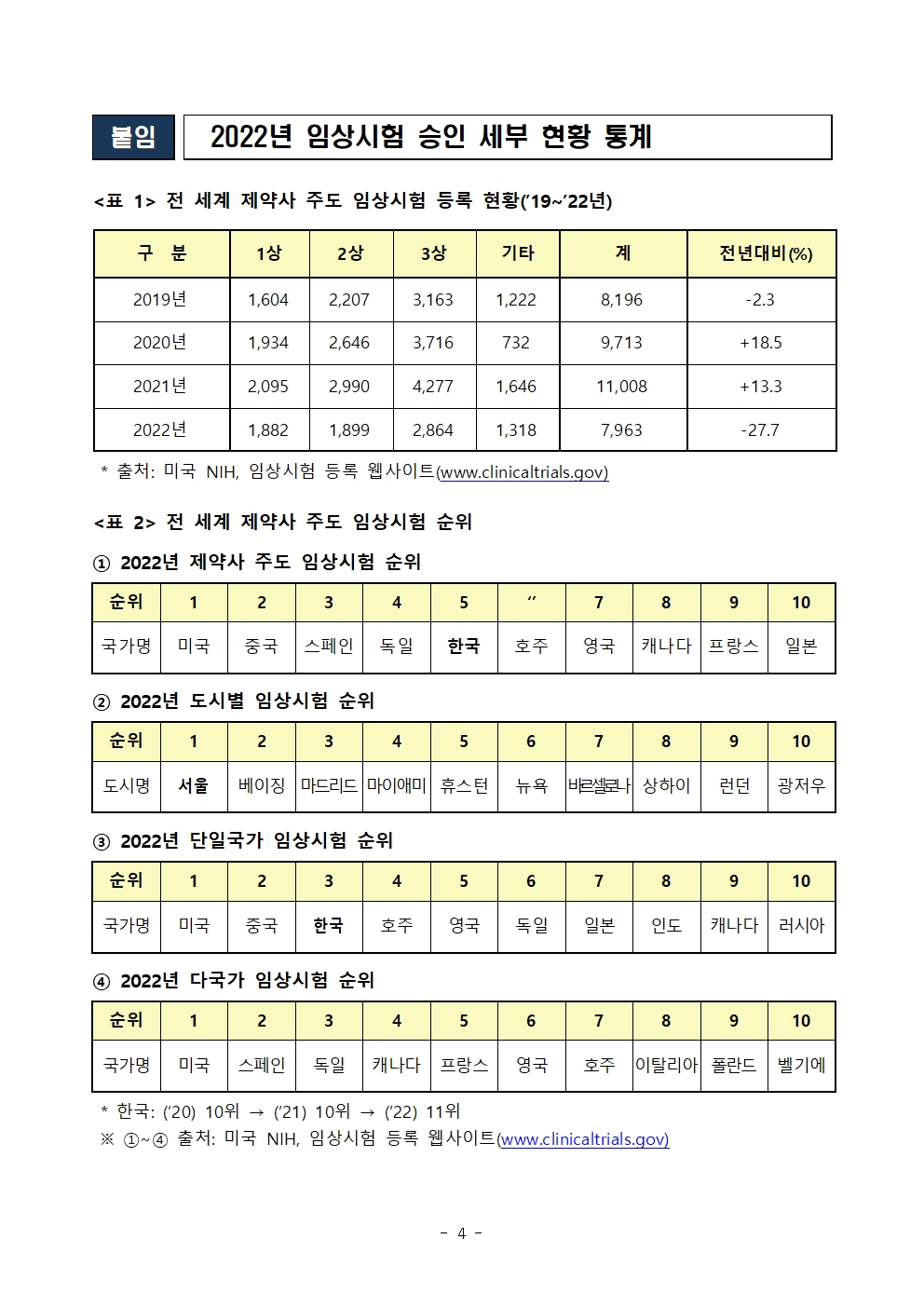 붙임 2022년 임상시험 승인 세부 현황 통계

<표 1> 전 세계 제약사 주도 임상시험 등록 현황('19~'22년)

| 구 분 | 1상 | 2상 | 3상 | 기타 | 계 | 전년대비(%) |
|---|---|---|---|---|---|---|
| 2019년 | 1,604 | 2,207 | 3,163 | 1,222 | 8,196 | -2.3 |
| 2020년 | 1,934 | 2,646 | 3,716 | 732 | 9,713 | +18.5 |
| 2021년 | 2,095 | 2,990 | 4,277 | 1,646 | 11,008 | +13.3 |
| 2022년 | 1,882 | 1,899 | 2,864 | 1,318 | 7,963 | -27.7 |

* 출처: 미국 NIH, 임상시험 등록 웹사이트(www.clinicaltrials.gov)

<표 2> 전 세계 제약사 주도 임상시험 순위

① 2022년 제약사 주도 임상시험 순위

| 순위 | 1 | 2 | 3 | 4 | 5 | " | 7 | 8 | 9 | 10 |
|---|---|---|---|---|---|---|---|---|---|---|
| 국가명 | 미국 | 중국 | 스페인 | 독일 | 한국 | 호주 | 영국 | 캐나다 | 프랑스 | 일본 |

② 2022년 도시별 임상시험 순위

| 순위 | 1 | 2 | 3 | 4 | 5 | 6 | 7 | 8 | 9 | 10 |
|---|---|---|---|---|---|---|---|---|---|---|
| 도시명 | 서울 | 베이징 | 마드리드 | 마이애미 | 휴스턴 | 뉴욕 | 바르셀로나 | 상하이 | 런던 | 광저우 |

③ 2022년 단일국가 임상시험 순위

| 순위 | 1 | 2 | 3 | 4 | 5 | 6 | 7 | 8 | 9 | 10 |
|---|---|---|---|---|---|---|---|---|---|---|
| 국가명 | 미국 | 중국 | 한국 | 호주 | 영국 | 독일 | 일본 | 인도 | 캐나다 | 러시아 |

④ 2022년 다국가 임상시험 순위

| 순위 | 1 | 2 | 3 | 4 | 5 | 6 | 7 | 8 | 9 | 10 |
|---|---|---|---|---|---|---|---|---|---|---|
| 국가명 | 미국 | 스페인 | 독일 | 캐나다 | 프랑스 | 영국 | 호주 | 이탈리아 | 폴란드 | 벨기에 |

* 한국: ('20) 10위 → ('21) 10위 → ('22) 11위
※ ①~④ 출처: 미국 NIH, 임상시험 등록 웹사이트(www.clinicaltrials.gov)

- 4 -